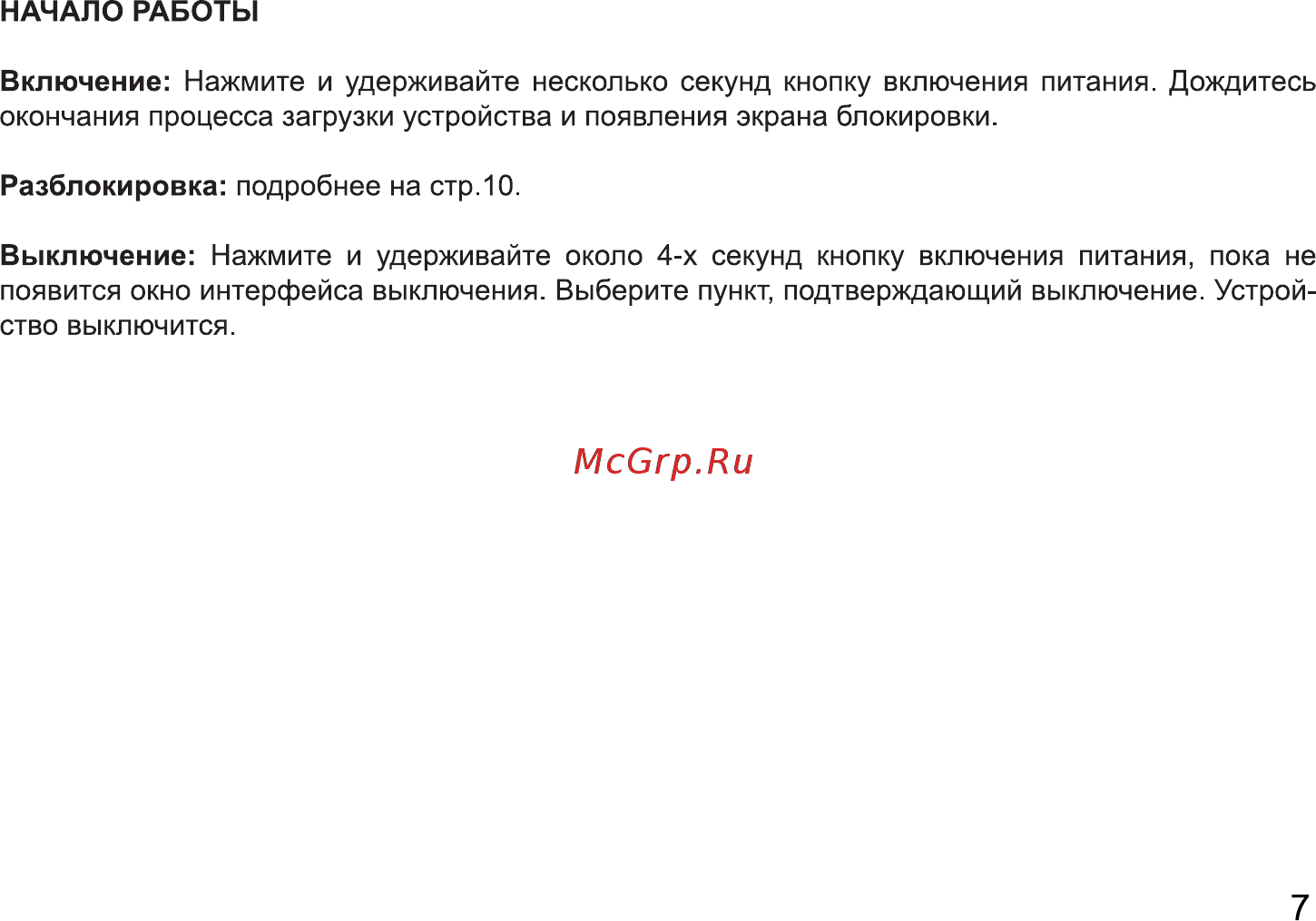 НАЧАЛО РАБОТЫ

Включение: Нажмите и удерживайте несколько секунд кнопку включения питания. Дождитесь окончания процесса загрузки устройства и появления экрана блокировки.

Разблокировка: подробнее на стр.10.

Выключение: Нажмите и удерживайте около 4-х секунд кнопку включения питания, пока не появится окно интерфейса выключения. Выберите пункт, подтверждающий выключение. Устройство выключится.

McGrp.Ru

7